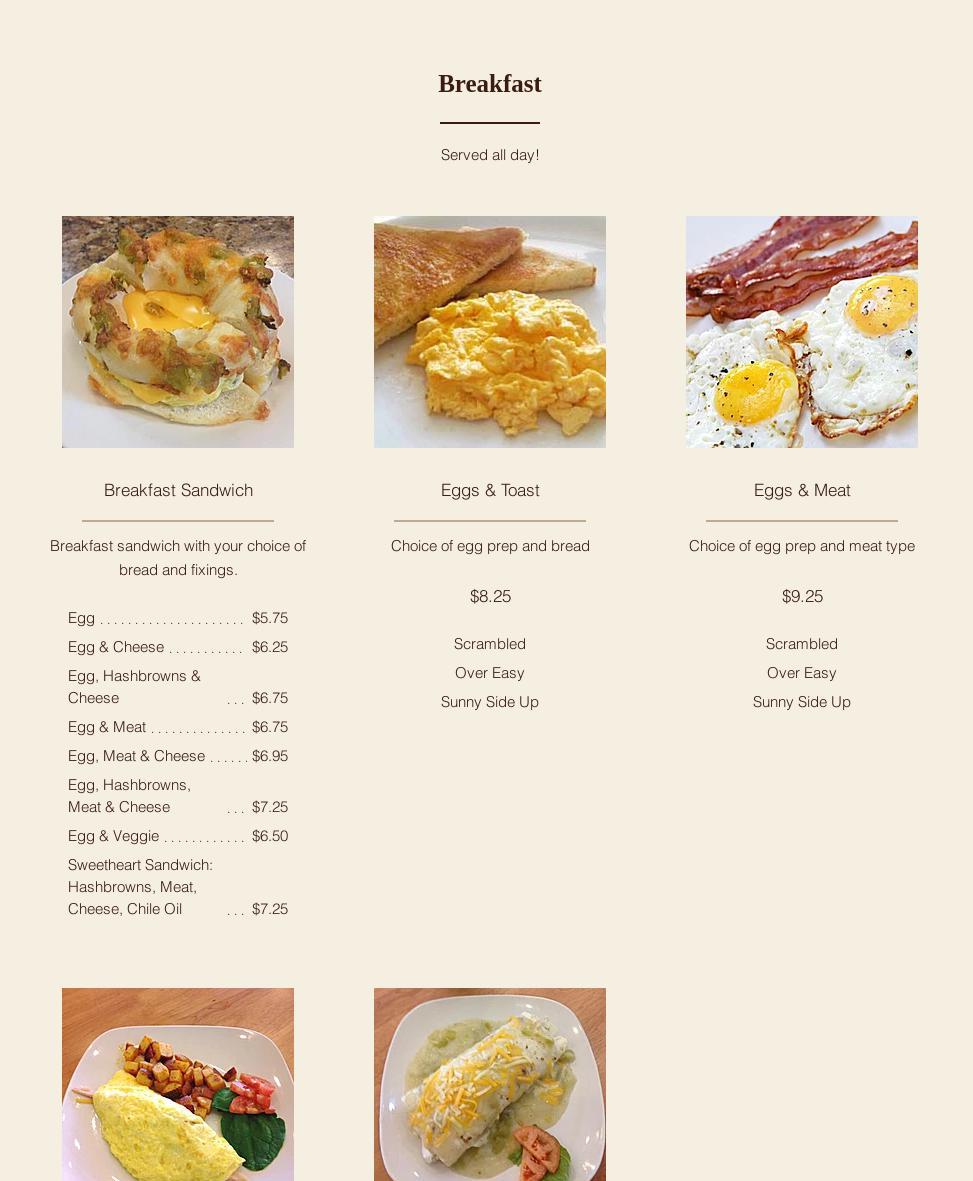 Breakfast

Served all day!

Breakfast Sandwich

Breakfast sandwich with your choice of bread and fixings.

Egg . . . . . . . . . . . . . . . . . . . . . $5.75
Egg & Cheese . . . . . . . . . . . $6.25
Egg, Hashbrowns & Cheese . . . $6.75
Egg & Meat . . . . . . . . . . . . . . $6.75
Egg, Meat & Cheese . . . . . . $6.95
Egg, Hashbrowns, Meat & Cheese . . . $7.25
Egg & Veggie . . . . . . . . . . . . $6.50
Sweetheart Sandwich: Hashbrowns, Meat, Cheese, Chile Oil . . . $7.25

Eggs & Toast

Choice of egg prep and bread

$8.25

Scrambled
Over Easy
Sunny Side Up

Eggs & Meat

Choice of egg prep and meat type

$9.25

Scrambled
Over Easy
Sunny Side Up